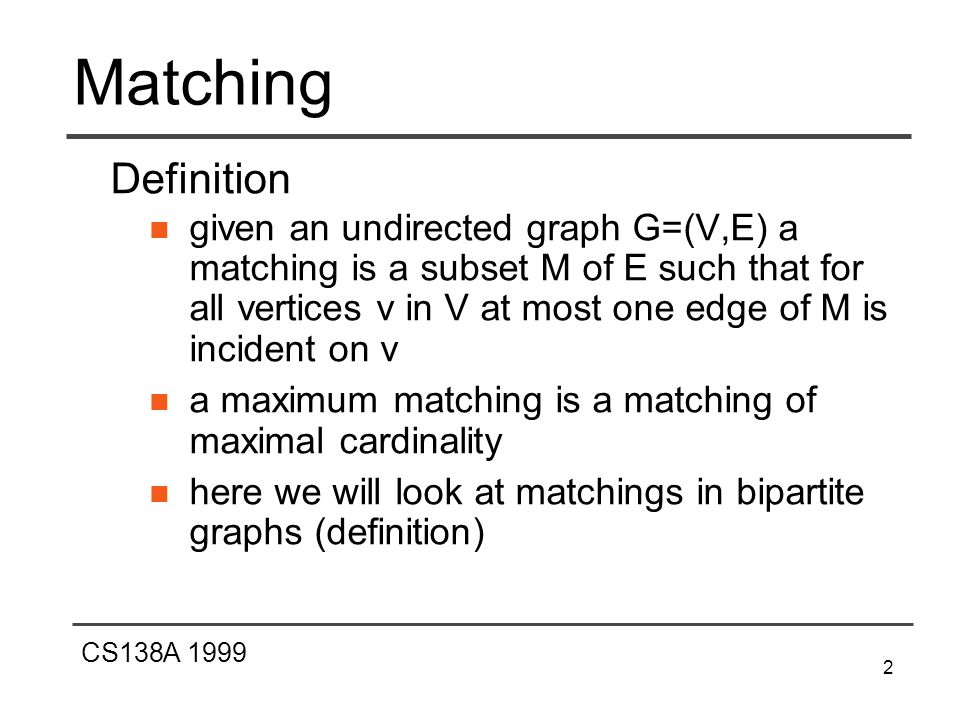 Matching

Definition

- given an undirected graph G=(V,E) a matching is a subset M of E such that for all vertices v in V at most one edge of M is incident on v
- a maximum matching is a matching of maximal cardinality
- here we will look at matchings in bipartite graphs (definition)

CS138A 1999

2